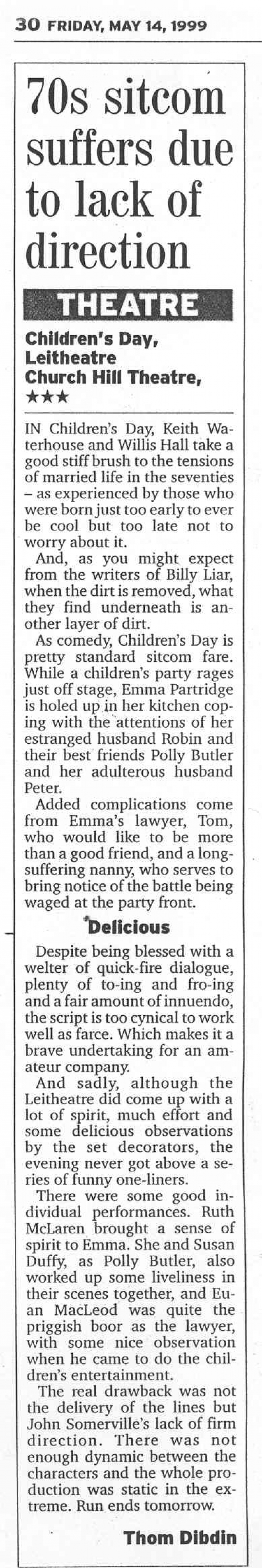 30 FRIDAY, MAY 14, 1999

70s sitcom suffers due to lack of direction

THEATRE

Children's Day, Leitheatre
Church Hill Theatre,
★★★

IN Children's Day, Keith Waterhouse and Willis Hall take a good stiff brush to the tensions of married life in the seventies – as experienced by those who were born just too early to ever be cool but too late not to worry about it.

And, as you might expect from the writers of Billy Liar, when the dirt is removed, what they find underneath is another layer of dirt.

As comedy, Children's Day is pretty standard sitcom fare. While a children's party rages just off stage, Emma Partridge is holed up in her kitchen coping with the attentions of her estranged husband Robin and their best friends Polly Butler and her adulterous husband Peter.

Added complications come from Emma's lawyer, Tom, who would like to be more than a good friend, and a long-suffering nanny, who serves to bring notice of the battle being waged at the party front.

Delicious

Despite being blessed with a welter of quick-fire dialogue, plenty of to-ing and fro-ing and a fair amount of innuendo, the script is too cynical to work well as farce. Which makes it a brave undertaking for an amateur company.

And sadly, although the Leitheatre did come up with a lot of spirit, much effort and some delicious observations by the set decorators, the evening never got above a series of funny one-liners.

There were some good individual performances. Ruth McLaren brought a sense of spirit to Emma. She and Susan Duffy, as Polly Butler, also worked up some liveliness in their scenes together, and Euan MacLeod was quite the priggish boor as the lawyer, with some nice observation when he came to do the children's entertainment.

The real drawback was not the delivery of the lines but John Somerville's lack of firm direction. There was not enough dynamic between the characters and the whole production was static in the extreme. Run ends tomorrow.

Thom Dibdin